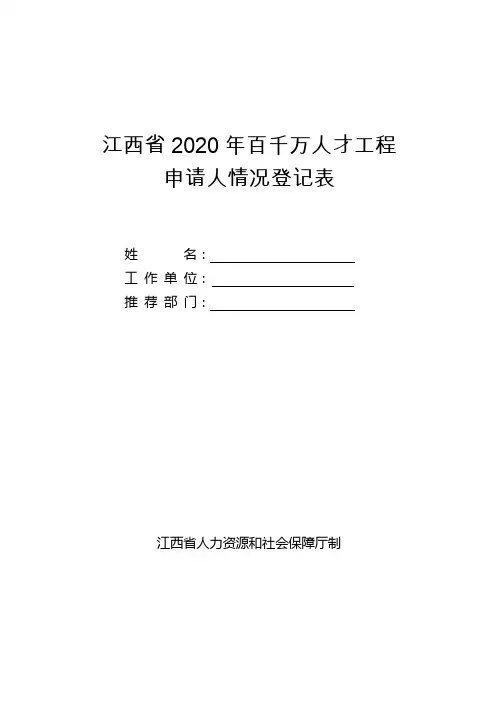 江西省2020年百千万人才工程
申请人情况登记表

姓名：____
工作单位：____
推荐部门：____

江西省人力资源和社会保障厅制